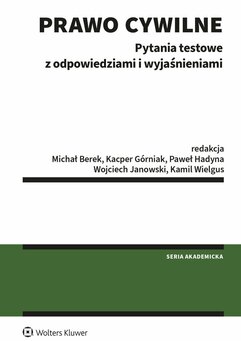 PRAWO CYWILNE

Pytania testowe z odpowiedziami i wyjaśnieniami

redakcja
Michał Berek, Kacper Górniak, Paweł Hadyna
Wojciech Janowski, Kamil Wielgus

SERIA AKADEMICKA

Wolters Kluwer